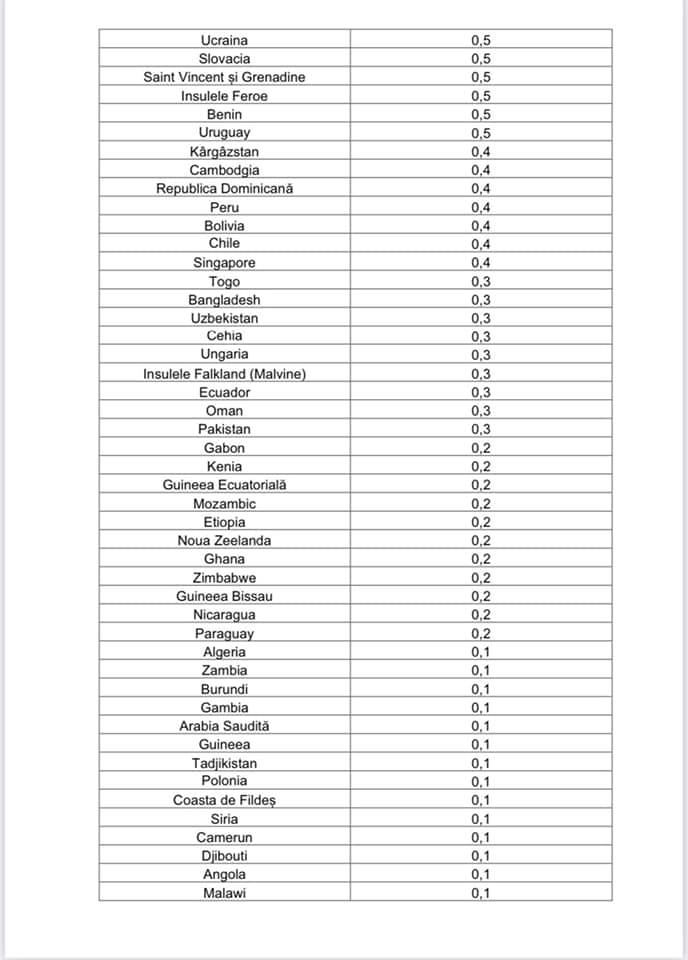 | Ucraina | 0,5 |
|---|---|
| Slovacia | 0,5 |
| Saint Vincent și Grenadine | 0,5 |
| Insulele Feroe | 0,5 |
| Benin | 0,5 |
| Uruguay | 0,5 |
| Kârgâzstan | 0,4 |
| Cambodgia | 0,4 |
| Republica Dominicană | 0,4 |
| Peru | 0,4 |
| Bolivia | 0,4 |
| Chile | 0,4 |
| Singapore | 0,4 |
| Togo | 0,3 |
| Bangladesh | 0,3 |
| Uzbekistan | 0,3 |
| Cehia | 0,3 |
| Ungaria | 0,3 |
| Insulele Falkland (Malvine) | 0,3 |
| Ecuador | 0,3 |
| Oman | 0,3 |
| Pakistan | 0,3 |
| Gabon | 0,2 |
| Kenia | 0,2 |
| Guineea Ecuatorială | 0,2 |
| Mozambic | 0,2 |
| Etiopia | 0,2 |
| Noua Zeelanda | 0,2 |
| Ghana | 0,2 |
| Zimbabwe | 0,2 |
| Guineea Bissau | 0,2 |
| Nicaragua | 0,2 |
| Paraguay | 0,2 |
| Algeria | 0,1 |
| Zambia | 0,1 |
| Burundi | 0,1 |
| Gambia | 0,1 |
| Arabia Saudită | 0,1 |
| Guineea | 0,1 |
| Tadjikistan | 0,1 |
| Polonia | 0,1 |
| Coasta de Fildeș | 0,1 |
| Siria | 0,1 |
| Camerun | 0,1 |
| Djibouti | 0,1 |
| Angola | 0,1 |
| Malawi | 0,1 |